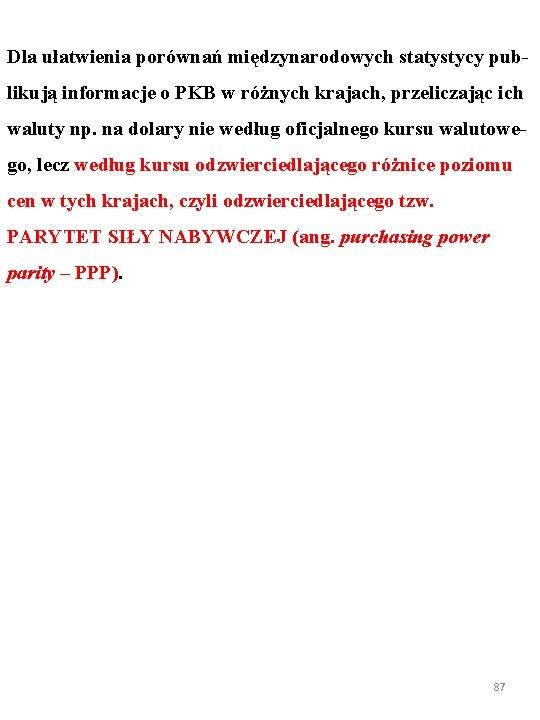 Dla ułatwienia porównań międzynarodowych statystycy publikują informacje o PKB w różnych krajach, przeliczając ich waluty np. na dolary nie według oficjalnego kursu walutowego, lecz według kursu odzwierciedlającego różnice poziomu cen w tych krajach, czyli odzwierciedlającego tzw.

PARYTET SIŁY NABYWCZEJ (ang. purchasing power parity – PPP).

87